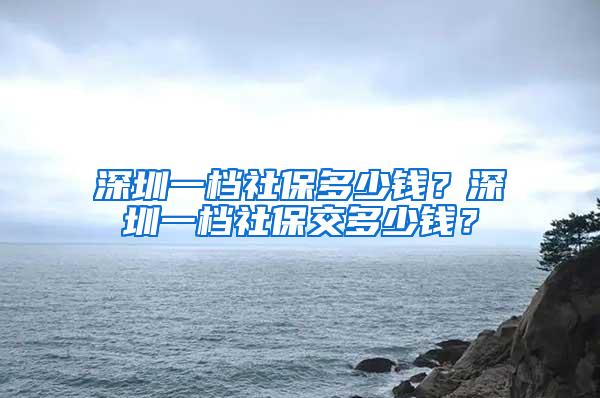 深圳一档社保多少钱？深圳一档社保交多少钱？